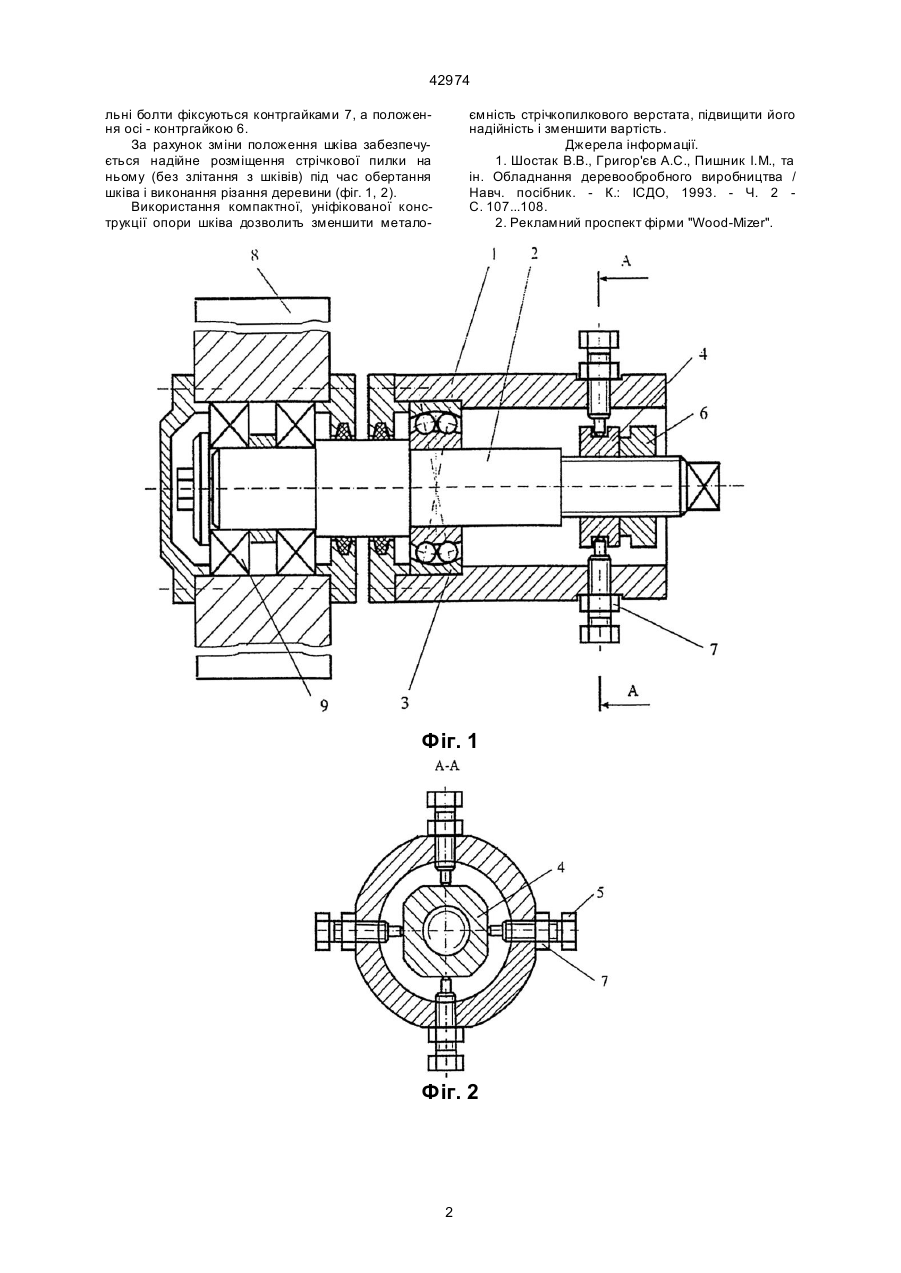 42974

льні болти фіксуються контргайками 7, а положення осі - контргайкою 6.

За рахунок зміни положення шківа забезпечується надійне розміщення стрічкової пилки на ньому (без злітання з шківів) під час обертання шківа і виконання різання деревини (фіг. 1, 2).

Використання компактної, уніфікованої конструкції опори шківа дозволить зменшити металоємність стрічкопилкового верстата, підвищити його надійність і зменшити вартість.

Джерела інформації.

1. Шостак В.В., Григор'єв А.С., Пишник І.М., та ін. Обладнання деревообробного виробництва / Навч. посібник. - К.: ІСДО, 1993. - Ч. 2 - С. 107...108.

2. Рекламний проспект фірми "Wood-Mizer".

8
1
2
A
4
6
7
9
3
A

Фіг. 1

A-A
4
5
7

Фіг. 2

2